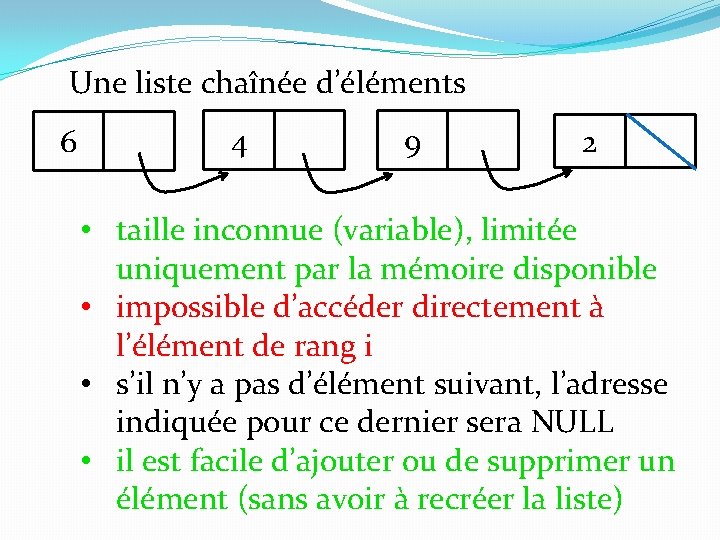 Une liste chaînée d'éléments

6

4

9

2

• taille inconnue (variable), limitée uniquement par la mémoire disponible
• impossible d'accéder directement à l'élément de rang i
• s'il n'y a pas d'élément suivant, l'adresse indiquée pour ce dernier sera NULL
• il est facile d'ajouter ou de supprimer un élément (sans avoir à recréer la liste)